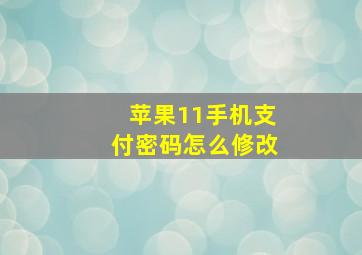 苹果11手机支付密码怎么修改